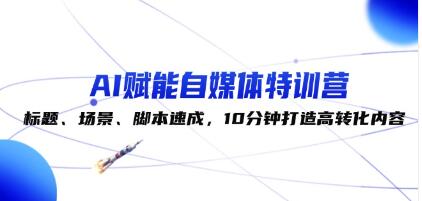 AI赋能自媒体特训营

标题、场景、脚本速成，10分钟打造高转化内容